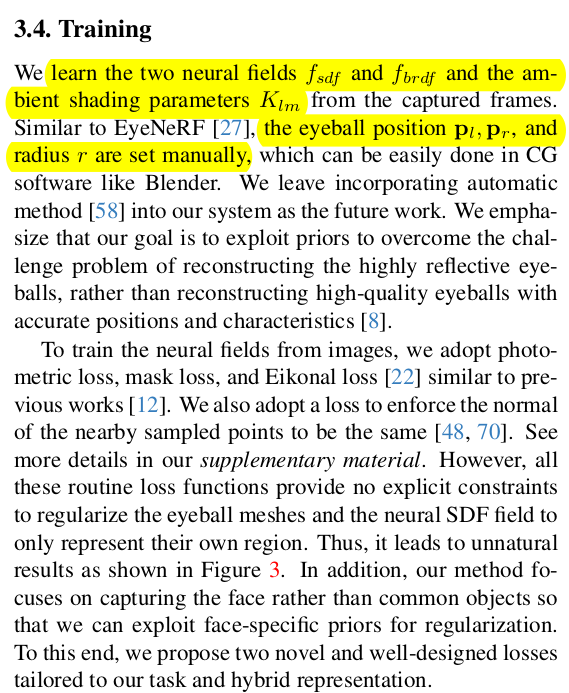 3.4. Training

We learn the two neural fields $f_{sdf}$ and $f_{brdf}$ and the ambient shading parameters $K_{lm}$ from the captured frames. Similar to EyeNeRF [27], the eyeball position $\mathbf{p}_l, \mathbf{p}_r$, and radius $r$ are set manually, which can be easily done in CG software like Blender. We leave incorporating automatic method [58] into our system as the future work. We emphasize that our goal is to exploit priors to overcome the challenge problem of reconstructing the highly reflective eyeballs, rather than reconstructing high-quality eyeballs with accurate positions and characteristics [8].

To train the neural fields from images, we adopt photometric loss, mask loss, and Eikonal loss [22] similar to previous works [12]. We also adopt a loss to enforce the normal of the nearby sampled points to be the same [48, 70]. See more details in our supplementary material. However, all these routine loss functions provide no explicit constraints to regularize the eyeball meshes and the neural SDF field to only represent their own region. Thus, it leads to unnatural results as shown in Figure 3. In addition, our method focuses on capturing the face rather than common objects so that we can exploit face-specific priors for regularization. To this end, we propose two novel and well-designed losses tailored to our task and hybrid representation.